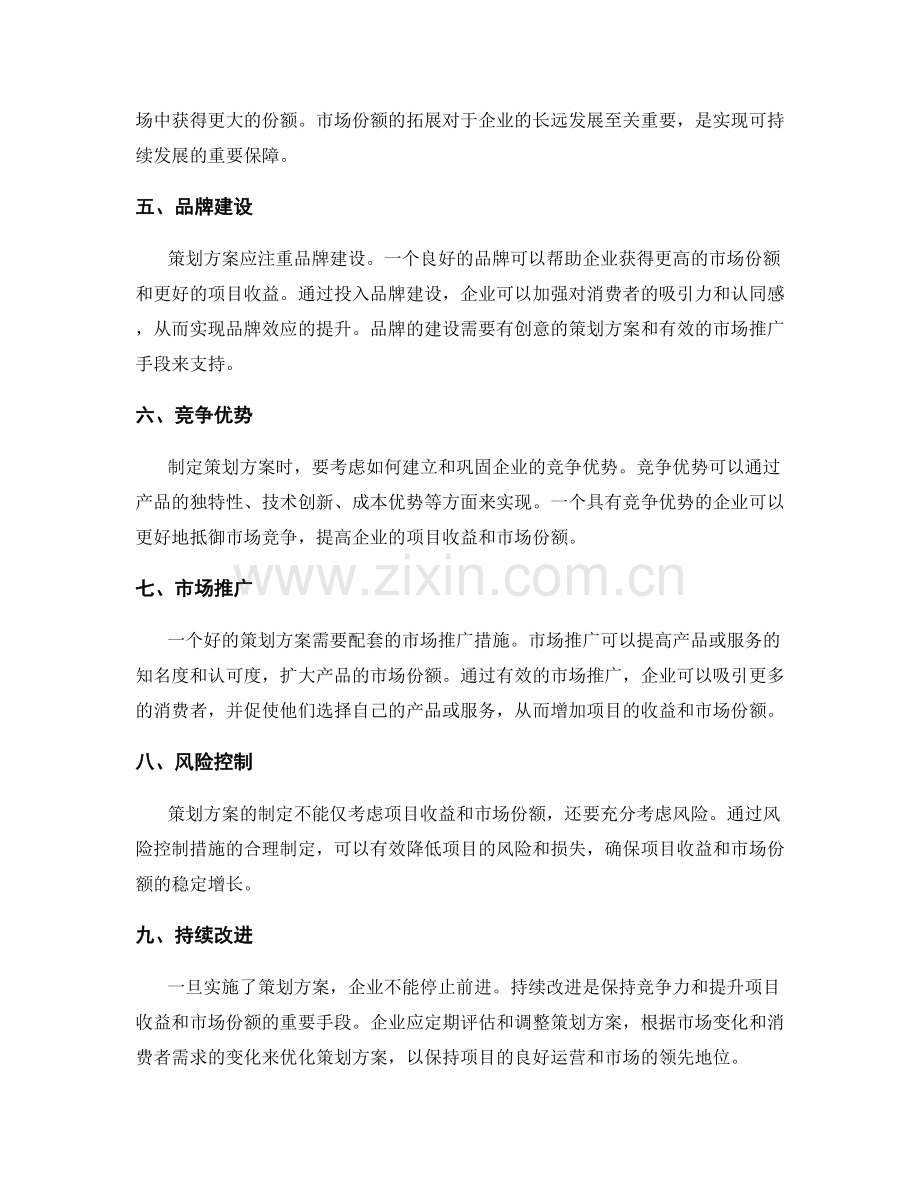 场中获得更大的份额。市场份额的拓展对于企业的长远发展至关重要，是实现可持续发展的重要保障。

五、品牌建设

策划方案应注重品牌建设。一个良好的品牌可以帮助企业获得更高的市场份额和更好的项目收益。通过投入品牌建设，企业可以加强对消费者的吸引力和认同感，从而实现品牌效应的提升。品牌的建设需要有创意的策划方案和有效的市场推广手段来支持。

六、竞争优势

制定策划方案时，要考虑如何建立和巩固企业的竞争优势。竞争优势可以通过产品的独特性、技术创新、成本优势等方面来实现。一个具有竞争优势的企业可以更好地抵御市场竞争，提高企业的项目收益和市场份额。

七、市场推广

一个好的策划方案需要配套的市场推广措施。市场推广可以提高产品或服务的知名度和认可度，扩大产品的市场份额。通过有效的市场推广，企业可以吸引更多的消费者，并促使他们选择自己的产品或服务，从而增加项目的收益和市场份额。

八、风险控制

策划方案的制定不能仅考虑项目收益和市场份额，还要充分考虑风险。通过风险控制措施的合理制定，可以有效降低项目的风险和损失，确保项目收益和市场份额的稳定增长。

九、持续改进

一旦实施了策划方案，企业不能停止前进。持续改进是保持竞争力和提升项目收益和市场份额的重要手段。企业应定期评估和调整策划方案，根据市场变化和消费者需求的变化来优化策划方案，以保持项目的良好运营和市场的领先地位。

www.zixin.com.cn